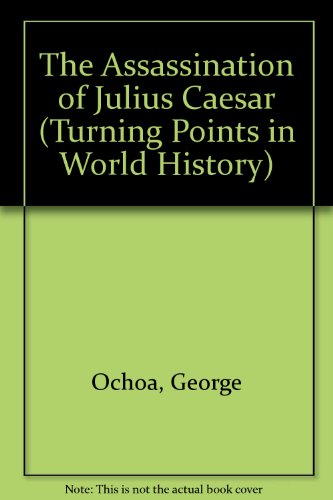 The Assassination of Julius Caesar (Turning Points in World History)

Ochoa, George

Note: This is not the actual book cover